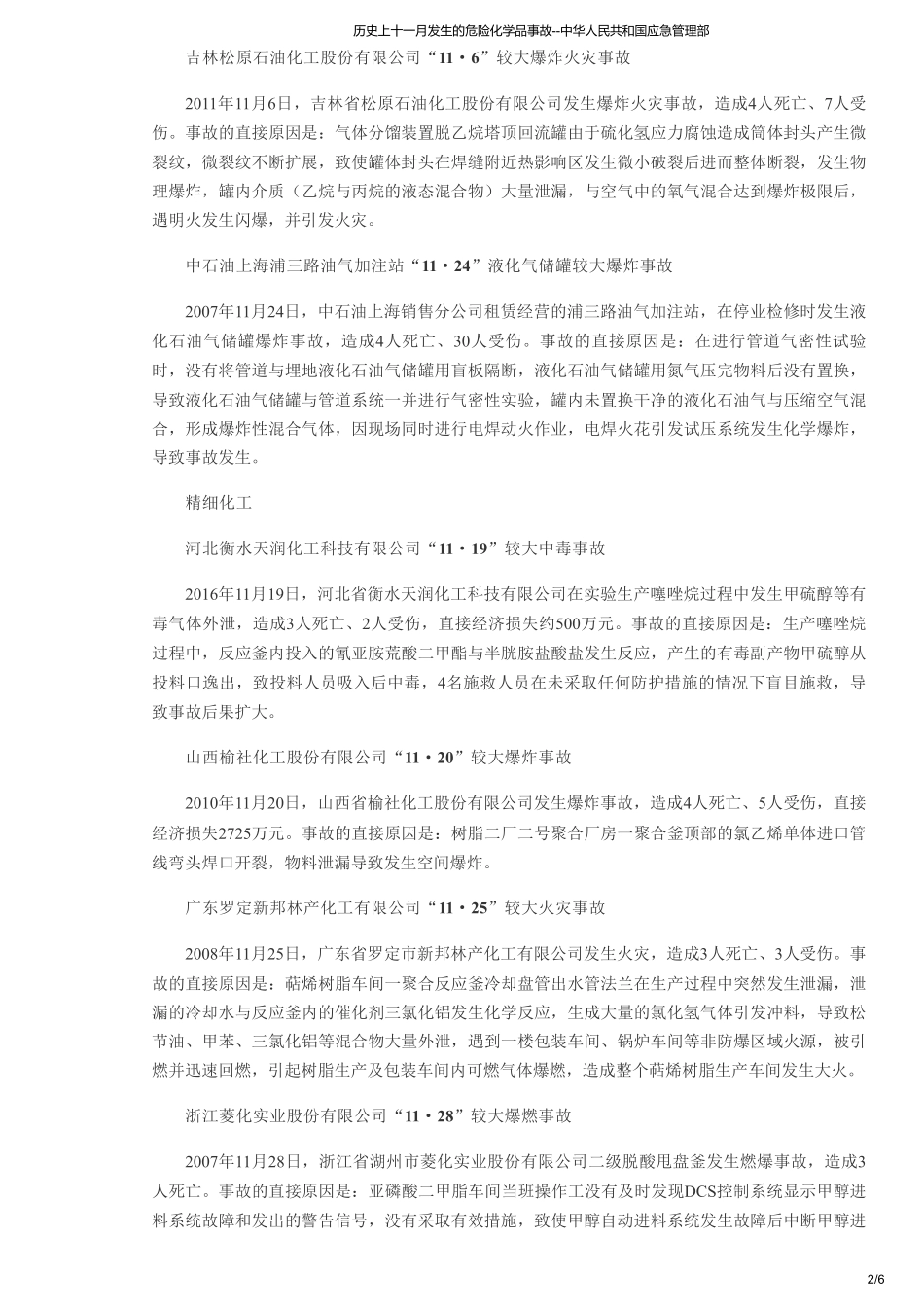 历史上十一月发生的危险化学品事故--中华人民共和国应急管理部

吉林松原石油化工股份有限公司“11·6”较大爆炸火灾事故

2011年11月6日，吉林省松原石油化工股份有限公司发生爆炸火灾事故，造成4人死亡、7人受伤。事故的直接原因是：气体分馏装置脱乙烷塔顶回流罐由于硫化氢应力腐蚀造成筒体封头产生微裂纹，微裂纹不断扩展，致使罐体封头在焊缝附近热影响区发生微小破裂后进而整体断裂，发生物理爆炸，罐内介质（乙烷与丙烷的液态混合物）大量泄漏，与空气中的氧气混合达到爆炸极限后，遇明火发生闪爆，并引发火灾。

中石油上海浦三路油气加注站“11·24”液化气储罐较大爆炸事故

2007年11月24日，中石油上海销售分公司租赁经营的浦三路油气加注站，在停业检修时发生液化石油气储罐爆炸事故，造成4人死亡、30人受伤。事故的直接原因是：在进行管道气密性试验时，没有将管道与埋地液化石油气储罐用盲板隔断，液化石油气储罐用氮气压完物料后没有置换，导致液化石油气储罐与管道系统一并进行气密性实验，罐内未置换干净的液化石油气与压缩空气混合，形成爆炸性混合气体，因现场同时进行电焊动火作业，电焊火花引发试压系统发生化学爆炸，导致事故发生。

精细化工

河北衡水天润化工科技有限公司“11·19”较大中毒事故

2016年11月19日，河北省衡水天润化工科技有限公司在实验生产噻唑烷过程中发生甲硫醇等有毒气体外泄，造成3人死亡、2人受伤，直接经济损失约500万元。事故的直接原因是：生产噻唑烷过程中，反应釜内投入的氰亚胺荒酸二甲酯与半胱胺盐酸盐发生反应，产生的有毒副产物甲硫醇从投料口逸出，致投料人员吸入后中毒，4名施救人员在未采取任何防护措施的情况下盲目施救，导致事故后果扩大。

山西榆社化工股份有限公司“11·20”较大爆炸事故

2010年11月20日，山西省榆社化工股份有限公司发生爆炸事故，造成4人死亡、5人受伤，直接经济损失2725万元。事故的直接原因是：树脂二厂二号聚合厂房一聚合釜顶部的氯乙烯单体进口管线弯头焊口开裂，物料泄漏导致发生空间爆炸。

广东罗定新邦林产化工有限公司“11·25”较大火灾事故

2008年11月25日，广东省罗定市新邦林产化工有限公司发生火灾，造成3人死亡、3人受伤。事故的直接原因是：萜烯树脂车间一聚合反应釜冷却盘管出水管法兰在生产过程中突然发生泄漏，泄漏的冷却水与反应釜内的催化剂三氯化铝发生化学反应，生成大量的氯化氢气体引发冲料，导致松节油、甲苯、三氯化铝等混合物大量外泄，遇到一楼包装车间、锅炉车间等非防爆区域火源，被引燃并迅速回燃，引起树脂生产及包装车间内可燃气体爆燃，造成整个萜烯树脂生产车间发生大火。

浙江菱化实业股份有限公司“11·28”较大爆燃事故

2007年11月28日，浙江省湖州市菱化实业股份有限公司二级脱酸甩盘釜发生燃爆事故，造成3人死亡。事故的直接原因是：亚磷酸二甲脂车间当班操作工没有及时发现DCS控制系统显示甲醇进料系统故障和发出的警告信号，没有采取有效措施，致使甲醇自动进料系统发生故障后中断甲醇进

2/6